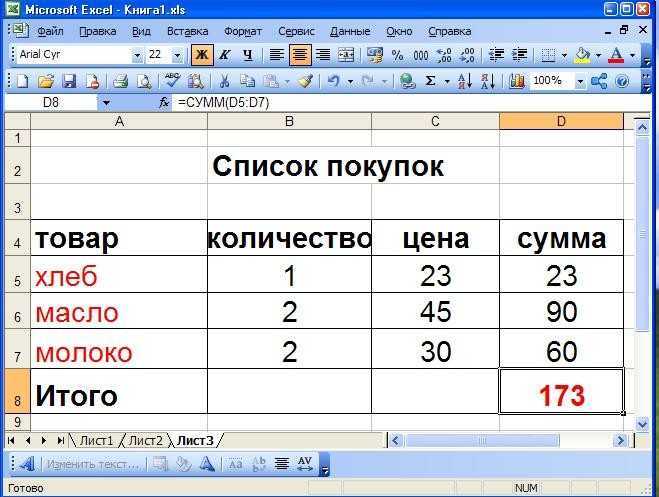 Microsoft Excel - Книга1.xls

Файл Правка Вид Вставка Формат Сервис Данные Окно Справка

Arial Cyr 22 Ж К Ч % 000 100%

D8 fx =СУММ(D5:D7)

| | A | B | C | D |
|---|---|---|---|---|
| 1 | | | | |
| 2 | | Список покупок | | |
| 3 | | | | |
| 4 | товар | количество | цена | сумма |
| 5 | хлеб | 1 | 23 | 23 |
| 6 | масло | 2 | 45 | 90 |
| 7 | молоко | 2 | 30 | 60 |
| 8 | Итого | | | 173 |
| 9 | | | | |

Лист1 Лист2 Лист3

Изменить текст...

Готово NUM